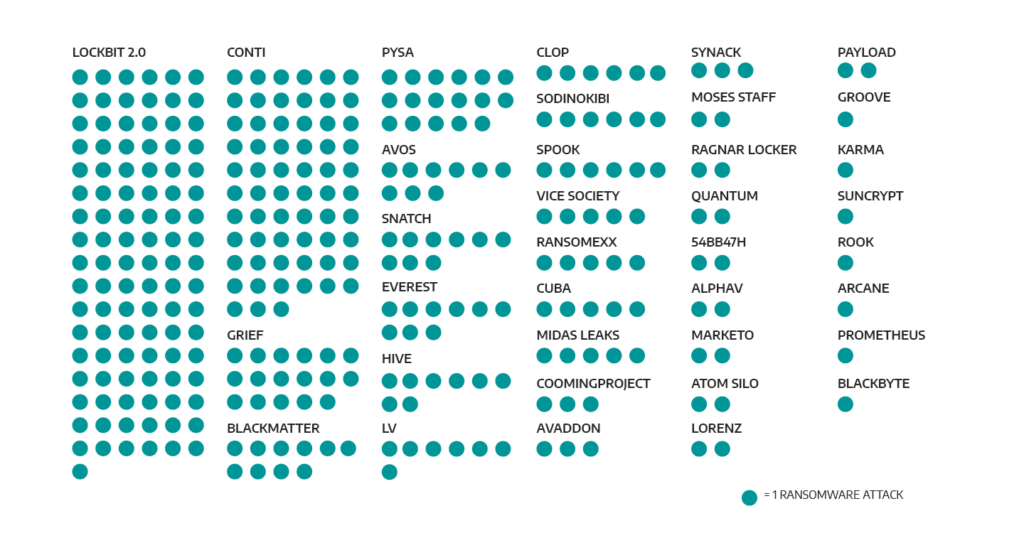 LOCKBIT 2.0

CONTI

GRIEF

BLACKMATTER

PYSA

AVOS

SNATCH

EVEREST

HIVE

LV

CLOP

SODINOKIBI

SPOOK

VICE SOCIETY

RANSOMEXX

CUBA

MIDAS LEAKS

COOMINGPROJECT

AVADDON

SYNACK

MOSES STAFF

RAGNAR LOCKER

QUANTUM

54BB47H

ALPHAV

MARKETO

ATOM SILO

LORENZ

PAYLOAD

GROOVE

KARMA

SUNCRYPT

ROOK

ARCANE

PROMETHEUS

BLACKBYTE

= 1 RANSOMWARE ATTACK